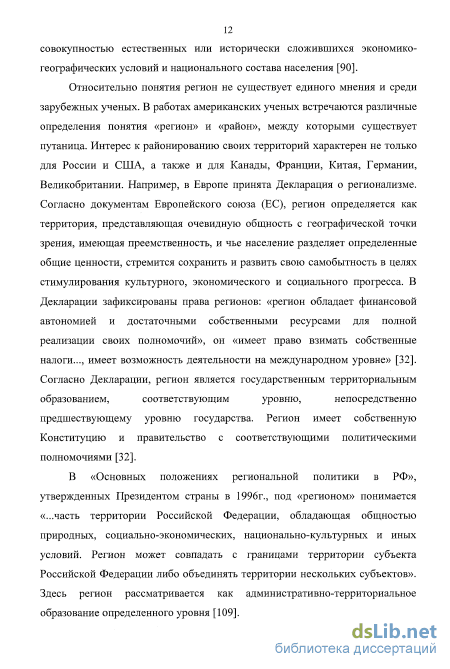 12

совокупностью естественных или исторически сложившихся экономико-географических условий и национального состава населения [90].

Относительно понятия регион не существует единого мнения и среди зарубежных ученых. В работах американских ученых встречаются различные определения понятия «регион» и «район», между которыми существует путаница. Интерес к районированию своих территорий характерен не только для России и США, а также и для Канады, Франции, Китая, Германии, Великобритании. Например, в Европе принята Декларация о регионализме. Согласно документам Европейского союза (ЕС), регион определяется как территория, представляющая очевидную общность с географической точки зрения, имеющая преемственность, и чье население разделяет определенные общие ценности, стремится сохранить и развить свою самобытность в целях стимулирования культурного, экономического и социального прогресса. В Декларации зафиксированы права регионов: «регион обладает финансовой автономией и достаточными собственными ресурсами для полной реализации своих полномочий», он «имеет право взимать собственные налоги..., имеет возможность деятельности на международном уровне» [32]. Согласно Декларации, регион является государственным территориальным образованием, соответствующим уровню, непосредственно предшествующему уровню государства. Регион имеет собственную Конституцию и правительство с соответствующими политическими полномочиями [32].

В «Основных положениях региональной политики в РФ», утвержденных Президентом страны в 1996г., под «регионом» понимается «...часть территории Российской Федерации, обладающая общностью природных, социально-экономических, национально-культурных и иных условий. Регион может совпадать с границами территории субъекта Российской Федерации либо объединять территории нескольких субъектов». Здесь регион рассматривается как административно-территориальное образование определенного уровня [109].

dsLib.net
библиотека диссертаций